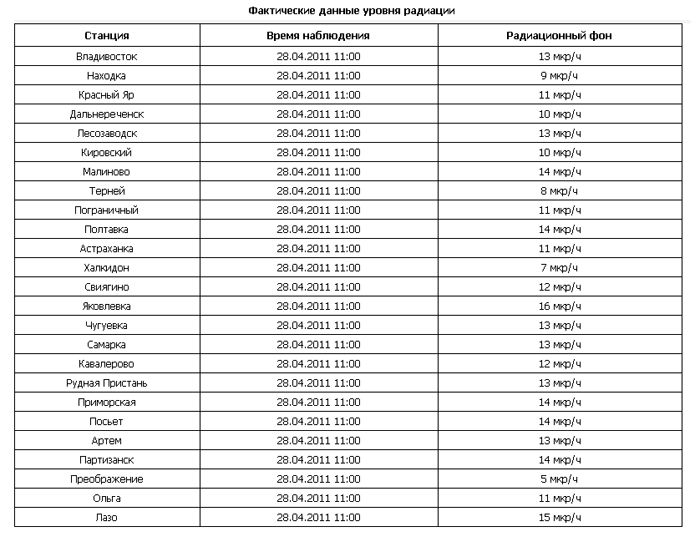 Фактические данные уровня радиации

| Станция | Время наблюдения | Радиационный фон |
|---|---|---|
| Владивосток | 28.04.2011 11:00 | 13 мкр/ч |
| Находка | 28.04.2011 11:00 | 9 мкр/ч |
| Красный Яр | 28.04.2011 11:00 | 11 мкр/ч |
| Дальнереченск | 28.04.2011 11:00 | 10 мкр/ч |
| Лесозаводск | 28.04.2011 11:00 | 13 мкр/ч |
| Кировский | 28.04.2011 11:00 | 10 мкр/ч |
| Малиново | 28.04.2011 11:00 | 14 мкр/ч |
| Терней | 28.04.2011 11:00 | 8 мкр/ч |
| Пограничный | 28.04.2011 11:00 | 11 мкр/ч |
| Полтавка | 28.04.2011 11:00 | 14 мкр/ч |
| Астраханка | 28.04.2011 11:00 | 11 мкр/ч |
| Халкидон | 28.04.2011 11:00 | 7 мкр/ч |
| Свиягино | 28.04.2011 11:00 | 12 мкр/ч |
| Яковлевка | 28.04.2011 11:00 | 16 мкр/ч |
| Чугуевка | 28.04.2011 11:00 | 13 мкр/ч |
| Самарка | 28.04.2011 11:00 | 13 мкр/ч |
| Кавалерово | 28.04.2011 11:00 | 12 мкр/ч |
| Рудная Пристань | 28.04.2011 11:00 | 13 мкр/ч |
| Приморская | 28.04.2011 11:00 | 14 мкр/ч |
| Посьет | 28.04.2011 11:00 | 14 мкр/ч |
| Артем | 28.04.2011 11:00 | 13 мкр/ч |
| Партизанск | 28.04.2011 11:00 | 14 мкр/ч |
| Преображение | 28.04.2011 11:00 | 5 мкр/ч |
| Ольга | 28.04.2011 11:00 | 11 мкр/ч |
| Лазо | 28.04.2011 11:00 | 15 мкр/ч |